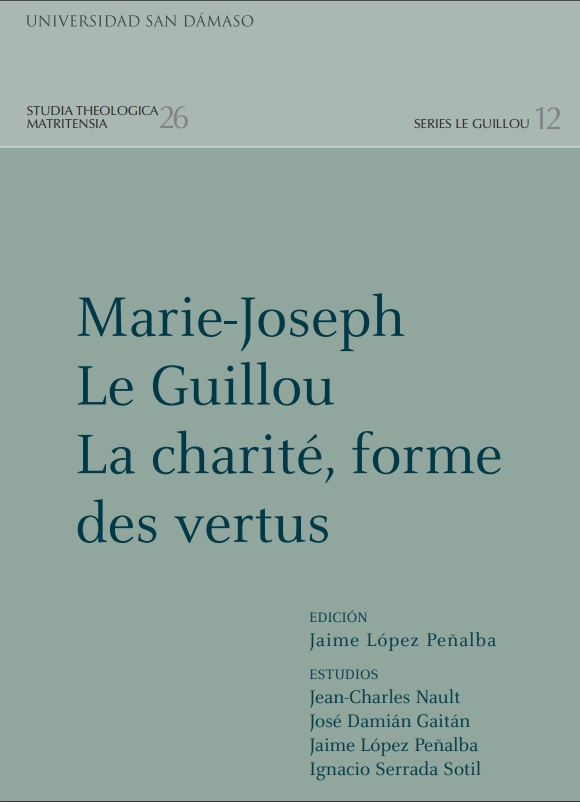 UNIVERSIDAD SAN DÁMASO

STUDIA THEOLOGICA MATRITENSIA 26

SERIES LE GUILLOU 12

Marie-Joseph Le Guillou La charité, forme des vertus

EDICIÓN
Jaime López Peñalba

ESTUDIOS
Jean-Charles Nault
José Damián Gaitán
Jaime López Peñalba
Ignacio Serrada Sotil